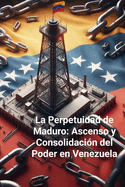 La Perpetuidad de Maduro: Ascenso y Consolidación del Poder en Venezuela